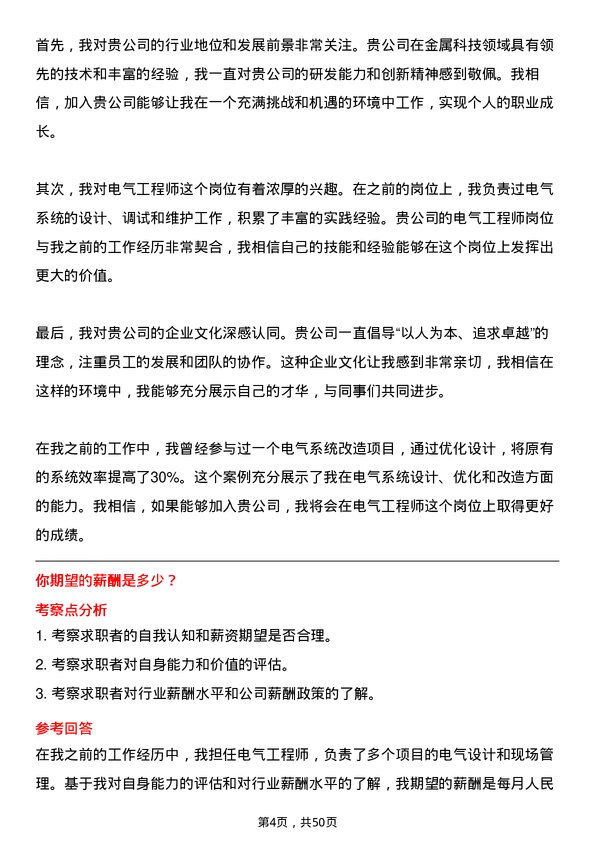 首先，我对贵公司的行业地位和发展前景非常关注。贵公司在金属科技领域具有领先的技术和丰富的经验，我一直对贵公司的研发能力和创新精神感到敬佩。我相信，加入贵公司能够让我在一个充满挑战和机遇的环境中工作，实现个人的职业成长。

其次，我对电气工程师这个岗位有着浓厚的兴趣。在之前的岗位上，我负责过电气系统的设计、调试和维护工作，积累了丰富的实践经验。贵公司的电气工程师岗位与我之前的工作经历非常契合，我相信自己的技能和经验能够在这个岗位上发挥出更大的价值。

最后，我对贵公司的企业文化深感认同。贵公司一直倡导“以人为本、追求卓越”的理念，注重员工的发展和团队的协作。这种企业文化让我感到非常亲切，我相信在这样的环境中，我能够充分展示自己的才华，与同事们共同进步。

在我之前的工作中，我曾经参与过一个电气系统改造项目，通过优化设计，将原有的系统效率提高了30%。这个案例充分展示了我在电气系统设计、优化和改造方面的能力。我相信，如果能够加入贵公司，我将会在电气工程师这个岗位上取得更好的成绩。

你期望的薪酬是多少？

考察点分析

1. 考察求职者的自我认知和薪资期望是否合理。

2. 考察求职者对自身能力和价值的评估。

3. 考察求职者对行业薪酬水平和公司薪酬政策的了解。

参考回答

在我之前的工作经历中，我担任电气工程师，负责了多个项目的电气设计和现场管理。基于我对自身能力的评估和对行业薪酬水平的了解，我期望的薪酬是每月人民

第4页，共50页